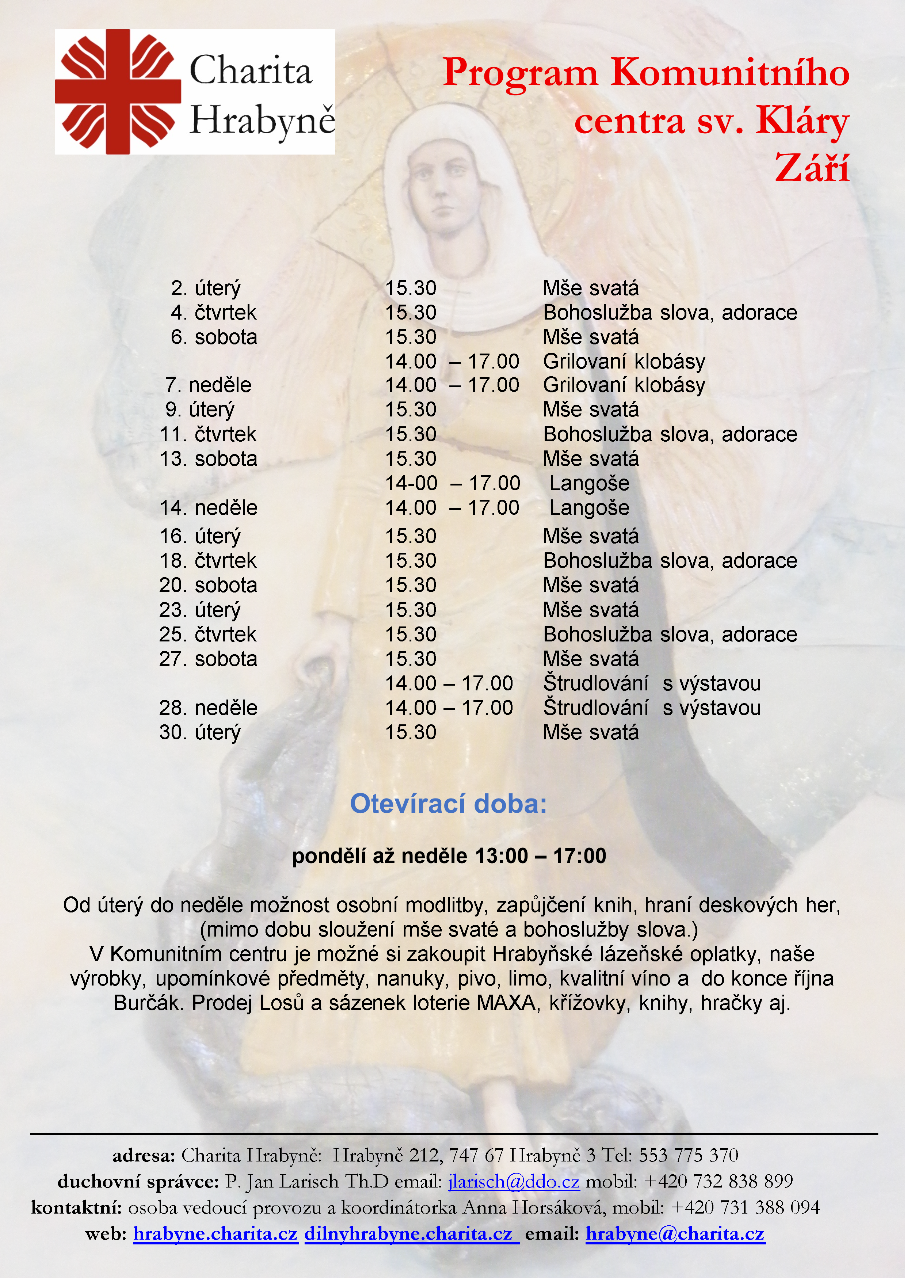 Charita Hrabyně

Program Komunitního centra sv. Kláry Září

| | | |
|---|---|---|
| 2. úterý | 15.30 | Mše svatá |
| 4. čtvrtek | 15.30 | Bohoslužba slova, adorace |
| 6. sobota | 15.30 | Mše svatá |
| | 14.00 – 17.00 | Grilovaní klobásy |
| 7. neděle | 14.00 – 17.00 | Grilovaní klobásy |
| 9. úterý | 15.30 | Mše svatá |
| 11. čtvrtek | 15.30 | Bohoslužba slova, adorace |
| 13. sobota | 15.30 | Mše svatá |
| | 14-00 – 17.00 | Langoše |
| 14. neděle | 14.00 – 17.00 | Langoše |
| 16. úterý | 15.30 | Mše svatá |
| 18. čtvrtek | 15.30 | Bohoslužba slova, adorace |
| 20. sobota | 15.30 | Mše svatá |
| 23. úterý | 15.30 | Mše svatá |
| 25. čtvrtek | 15.30 | Bohoslužba slova, adorace |
| 27. sobota | 15.30 | Mše svatá |
| | 14.00 – 17.00 | Štrudlování s výstavou |
| 28. neděle | 14.00 – 17.00 | Štrudlování s výstavou |
| 30. úterý | 15.30 | Mše svatá |

Otevírací doba:

pondělí až neděle 13:00 – 17:00

Od úterý do neděle možnost osobní modlitby, zapůjčení knih, hraní deskových her, (mimo dobu sloužení mše svaté a bohoslužby slova.)
V Komunitním centru je možné si zakoupit Hrabyňské lázeňské oplatky, naše výrobky, upomínkové předměty, nanuky, pivo, limo, kvalitní víno a do konce října Burčák. Prodej Losů a sázenek loterie MAXA, křížovky, knihy, hračky aj.

adresa: Charita Hrabyně: Hrabyně 212, 747 67 Hrabyně 3 Tel: 553 775 370
duchovní správce: P. Jan Larisch Th.D email: jlarisch@ddo.cz mobil: +420 732 838 899
kontaktní: osoba vedoucí provozu a koordinátorka Anna Horsáková, mobil: +420 731 388 094
web: hrabyne.charita.cz dilnyhrabyne.charita.cz email: hrabyne@charita.cz